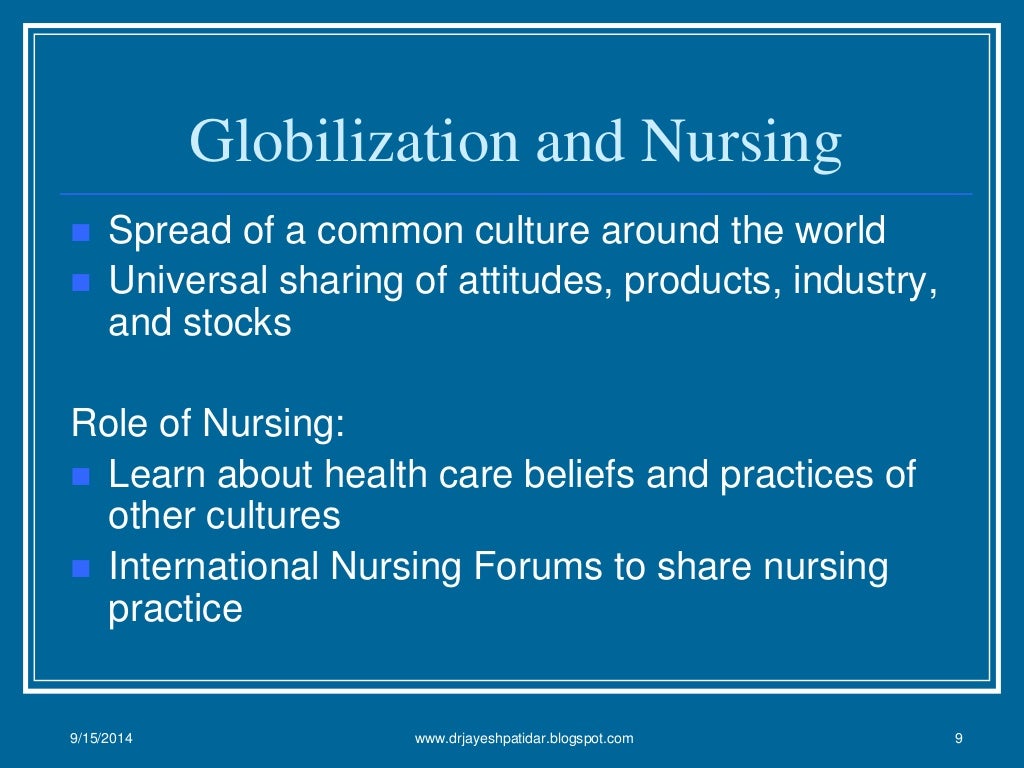 Globilization and Nursing

- Spread of a common culture around the world
- Universal sharing of attitudes, products, industry, and stocks

Role of Nursing:

- Learn about health care beliefs and practices of other cultures
- International Nursing Forums to share nursing practice

9/15/2014 www.drjayeshpatidar.blogspot.com 9